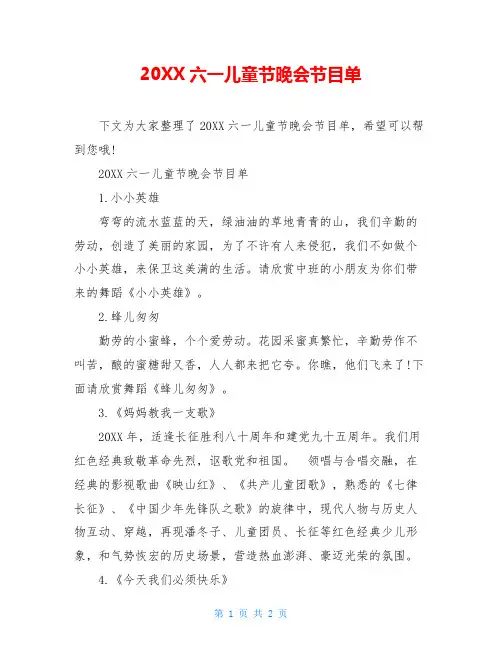 20XX 六一儿童节晚会节目单

下文为大家整理了 20XX 六一儿童节晚会节目单，希望可以帮到您哦!

20XX 六一儿童节晚会节目单

1.小小英雄

弯弯的流水蓝蓝的天，绿油油的草地青青的山，我们辛勤的劳动，创造了美丽的家园，为了不许有人来侵犯，我们不如做个小小英雄，来保卫这美满的生活。请欣赏中班的小朋友为你们带来的舞蹈《小小英雄》。

2.蜂儿匆匆

勤劳的小蜜蜂，个个爱劳动。花园采蜜真繁忙，辛勤劳作不叫苦，酿的蜜糖甜又香，人人都来把它夸。你瞧，他们飞来了!下面请欣赏舞蹈《蜂儿匆匆》。

3.《妈妈教我一支歌》

20XX 年，适逢长征胜利八十周年和建党九十五周年。我们用红色经典致敬革命先烈，讴歌党和祖国。 领唱与合唱交融，在经典的影视歌曲《映山红》、《共产儿童团歌》，熟悉的《七律长征》、《中国少年先锋队之歌》的旋律中，现代人物与历史人物互动、穿越，再现潘冬子、儿童团员、长征等红色经典少儿形象，和气势恢宏的历史场景，营造热血澎湃、豪迈光荣的氛围。

4.《今天我们必须快乐》

第 1 页 共 2 页